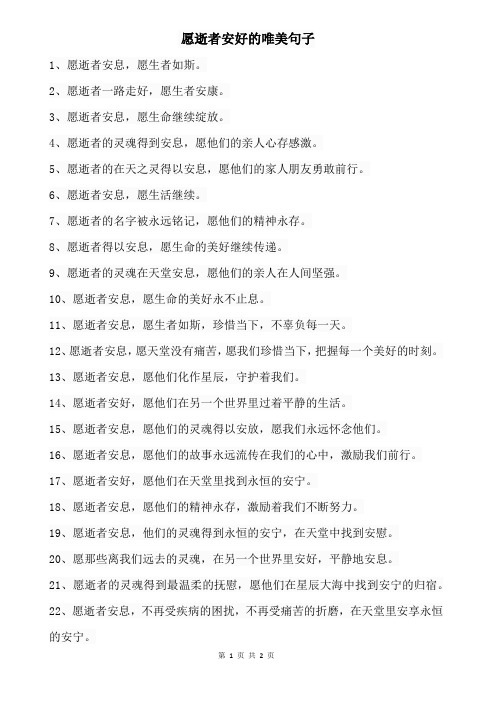 愿逝者安好的唯美句子

1、愿逝者安息，愿生者如斯。

2、愿逝者一路走好，愿生者安康。

3、愿逝者安息，愿生命继续绽放。

4、愿逝者的灵魂得到安息，愿他们的亲人心存感激。

5、愿逝者的在天之灵得以安息，愿他们的家人朋友勇敢前行。

6、愿逝者安息，愿生活继续。

7、愿逝者的名字被永远铭记，愿他们的精神永存。

8、愿逝者得以安息，愿生命的美好继续传递。

9、愿逝者的灵魂在天堂安息，愿他们的亲人在人间坚强。

10、愿逝者安息，愿生命的美好永不止息。

11、愿逝者安息，愿生者如斯，珍惜当下，不辜负每一天。

12、愿逝者安息，愿天堂没有痛苦，愿我们珍惜当下，把握每一个美好的时刻。

13、愿逝者安息，愿他们化作星辰，守护着我们。

14、愿逝者安好，愿他们在另一个世界里过着平静的生活。

15、愿逝者安息，愿他们的灵魂得以安放，愿我们永远怀念他们。

16、愿逝者安息，愿他们的故事永远流传在我们的心中，激励我们前行。

17、愿逝者安好，愿他们在天堂里找到永恒的安宁。

18、愿逝者安息，愿他们的精神永存，激励着我们不断努力。

19、愿逝者安息，他们的灵魂得到永恒的安宁，在天堂中找到安慰。

20、愿那些离我们远去的灵魂，在另一个世界里安好，平静地安息。

21、愿逝者的灵魂得到最温柔的抚慰，愿他们在星辰大海中找到安宁的归宿。

22、愿逝者安息，不再受疾病的困扰，不再受痛苦的折磨，在天堂里安享永恒的安宁。

第 1 页 共 2 页